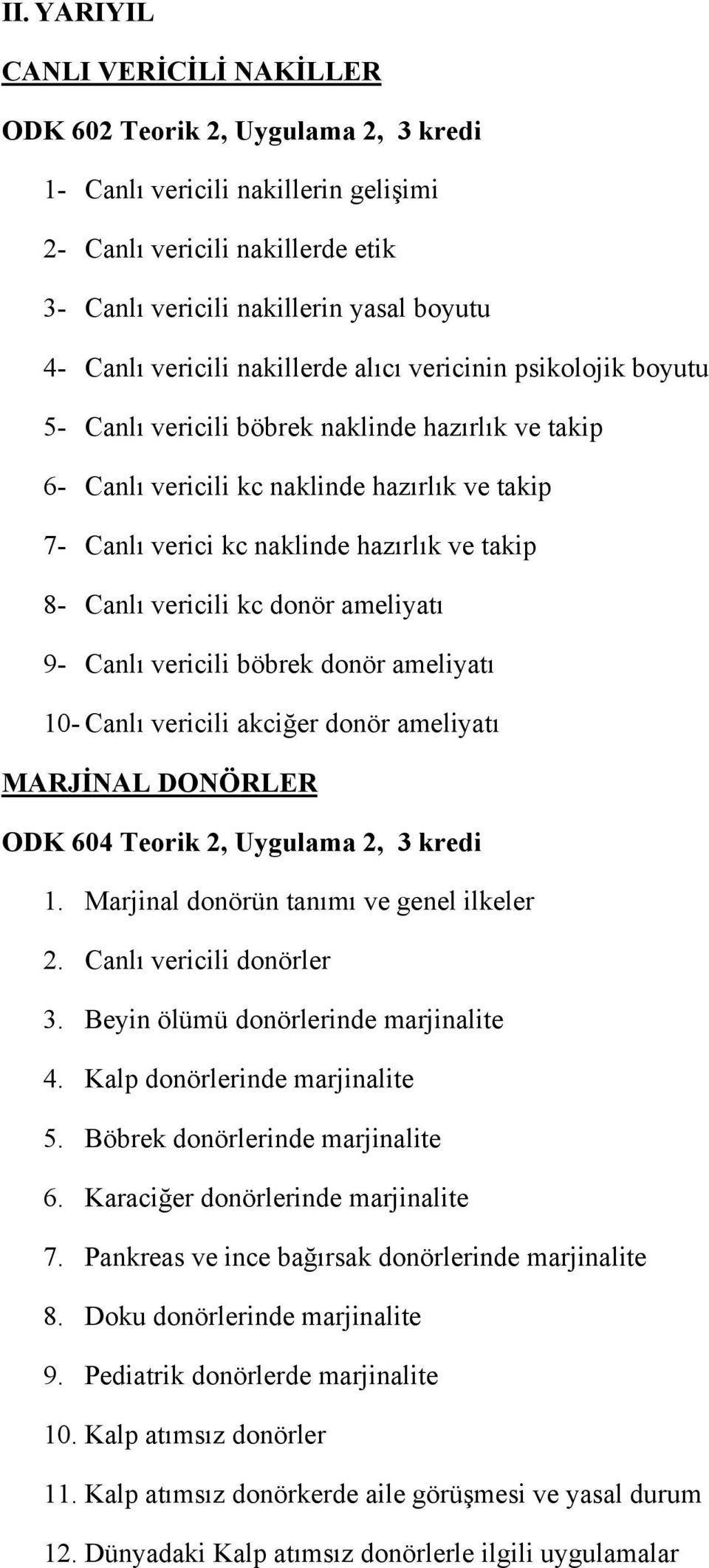 II. YARIYIL

CANLI VERİCİLİ NAKİLLER

ODK 602 Teorik 2, Uygulama 2, 3 kredi

1- Canlı vericili nakillerin gelişimi

2- Canlı vericili nakillerde etik

3- Canlı vericili nakillerin yasal boyutu

4- Canlı vericili nakillerde alıcı vericinin psikolojik boyutu

5- Canlı vericili böbrek naklinde hazırlık ve takip

6- Canlı vericili kc naklinde hazırlık ve takip

7- Canlı verici kc naklinde hazırlık ve takip

8- Canlı vericili kc donör ameliyatı

9- Canlı vericili böbrek donör ameliyatı

10- Canlı vericili akciğer donör ameliyatı

MARJİNAL DONÖRLER

ODK 604 Teorik 2, Uygulama 2, 3 kredi

1. Marjinal donörün tanımı ve genel ilkeler

2. Canlı vericili donörler

3. Beyin ölümü donörlerinde marjinalite

4. Kalp donörlerinde marjinalite

5. Böbrek donörlerinde marjinalite

6. Karaciğer donörlerinde marjinalite

7. Pankreas ve ince bağırsak donörlerinde marjinalite

8. Doku donörlerinde marjinalite

9. Pediatrik donörlerde marjinalite

10. Kalp atımsız donörler

11. Kalp atımsız donörkerde aile görüşmesi ve yasal durum

12. Dünyadaki Kalp atımsız donörlerle ilgili uygulamalar